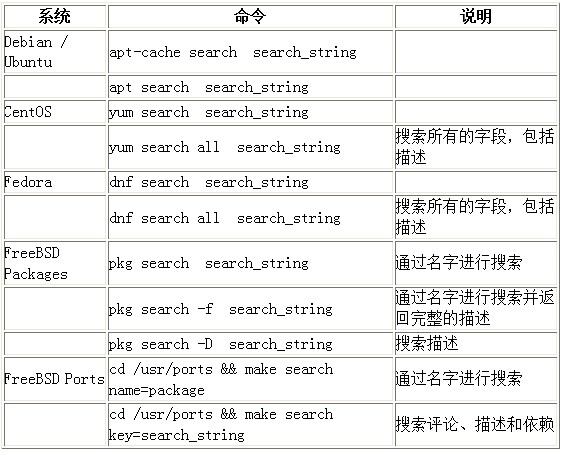 | 系统 | 命令 | 说明 |
|---|---|---|
| Debian / Ubuntu | apt-cache search  search_string | |
| | apt search  search_string | |
| CentOS | yum search  search_string | |
| | yum search all  search_string | 搜索所有的字段，包括描述 |
| Fedora | dnf search  search_string | |
| | dnf search all  search_string | 搜索所有的字段，包括描述 |
| FreeBSD Packages | pkg search  search_string | 通过名字进行搜索 |
| | pkg search -f  search_string | 通过名字进行搜索并返回完整的描述 |
| | pkg search -D  search_string | 搜索描述 |
| FreeBSD Ports | cd /usr/ports && make search name=package | 通过名字进行搜索 |
| | cd /usr/ports && make search key=search_string | 搜索评论、描述和依赖 |